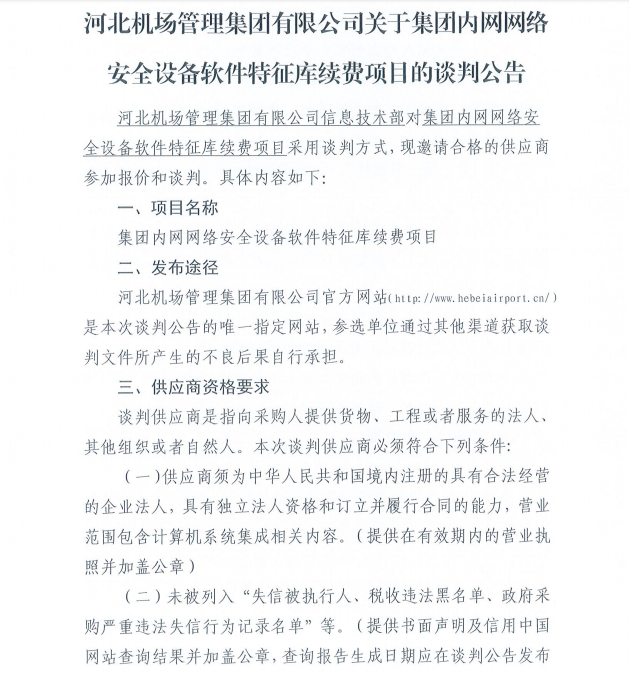 河北机场管理集团有限公司关于集团内网网络安全设备软件特征库续费项目的谈判公告

河北机场管理集团有限公司信息技术部对集团内网网络安全设备软件特征库续费项目采用谈判方式，现邀请合格的供应商参加报价和谈判。具体内容如下：

一、项目名称

集团内网网络安全设备软件特征库续费项目

二、发布途径

河北机场管理集团有限公司官方网站(http://www.hebeiairport.cn/)是本次谈判公告的唯一指定网站，参选单位通过其他渠道获取谈判文件所产生的不良后果自行承担。

三、供应商资格要求

谈判供应商是指向采购人提供货物、工程或者服务的法人、其他组织或者自然人。本次谈判供应商必须符合下列条件：

（一）供应商须为中华人民共和国境内注册的具有合法经营的企业法人，具有独立法人资格和订立并履行合同的能力，营业范围包含计算机系统集成相关内容。（提供在有效期内的营业执照并加盖公章）

（二）未被列入“失信被执行人、税收违法黑名单、政府采购严重违法失信行为记录名单”等。（提供书面声明及信用中国网站查询结果并加盖公章，查询报告生成日期应在谈判公告发布